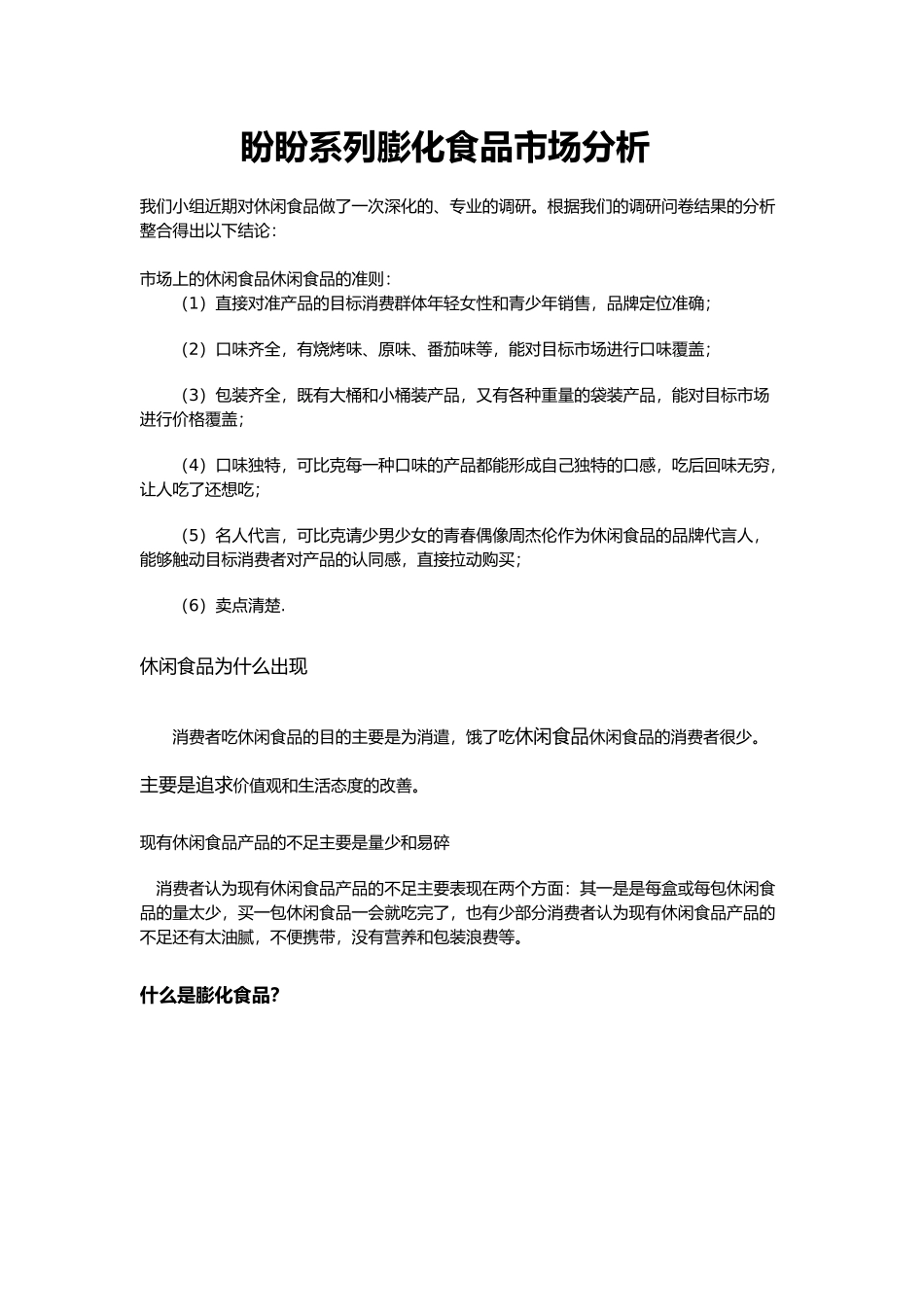 盼盼系列膨化食品市场分析

我们小组近期对休闲食品做了一次深化的、专业的调研。根据我们的调研问卷结果的分析整合得出以下结论：

市场上的休闲食品休闲食品的准则：

（1）直接对准产品的目标消费群体年轻女性和青少年销售，品牌定位准确；

（2）口味齐全，有烧烤味、原味、番茄味等，能对目标市场进行口味覆盖；

（3）包装齐全，既有大桶和小桶装产品，又有各种重量的袋装产品，能对目标市场进行价格覆盖；

（4）口味独特，可比克每一种口味的产品都能形成自己独特的口感，吃后回味无穷，让人吃了还想吃；

（5）名人代言，可比克请少男少女的青春偶像周杰伦作为休闲食品的品牌代言人，能够触动目标消费者对产品的认同感，直接拉动购买；

（6）卖点清楚.

休闲食品为什么出现

消费者吃休闲食品的目的主要是为消遣，饿了吃休闲食品休闲食品的消费者很少。

主要是追求价值观和生活态度的改善。

现有休闲食品产品的不足主要是量少和易碎

消费者认为现有休闲食品产品的不足主要表现在两个方面：其一是是每盒或每包休闲食品的量太少，买一包休闲食品一会就吃完了，也有少部分消费者认为现有休闲食品产品的不足还有太油腻，不便携带，没有营养和包装浪费等。

什么是膨化食品?